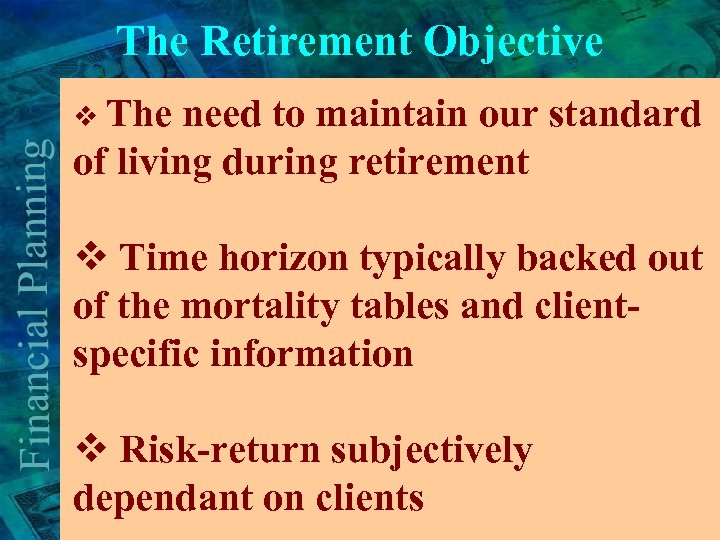 The Retirement Objective

Financial Planning

❖ The need to maintain our standard of living during retirement

❖ Time horizon typically backed out of the mortality tables and client-specific information

❖ Risk-return subjectively dependant on clients